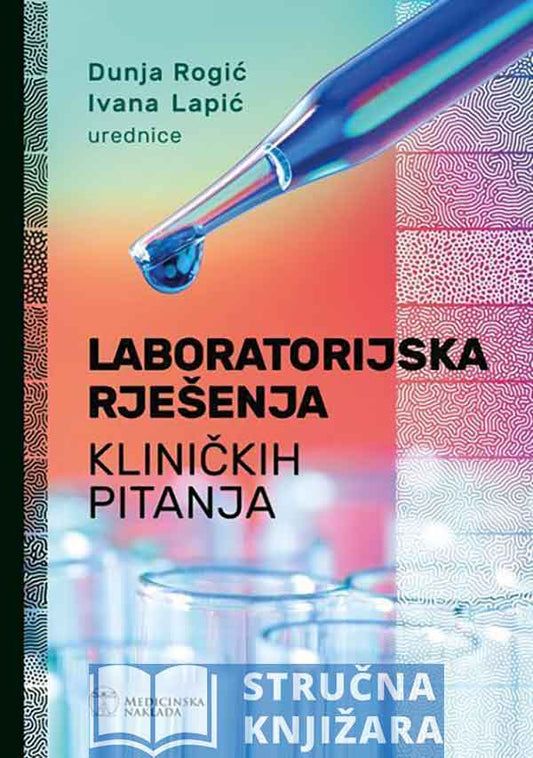 Dunja Rogić
Ivana Lapić
urednice

LABORATORIJSKA RJEŠENJA
KLINIČKIH PITANJA

MEDICINSKA NAKLADA

STRUČNA KNJIŽARA